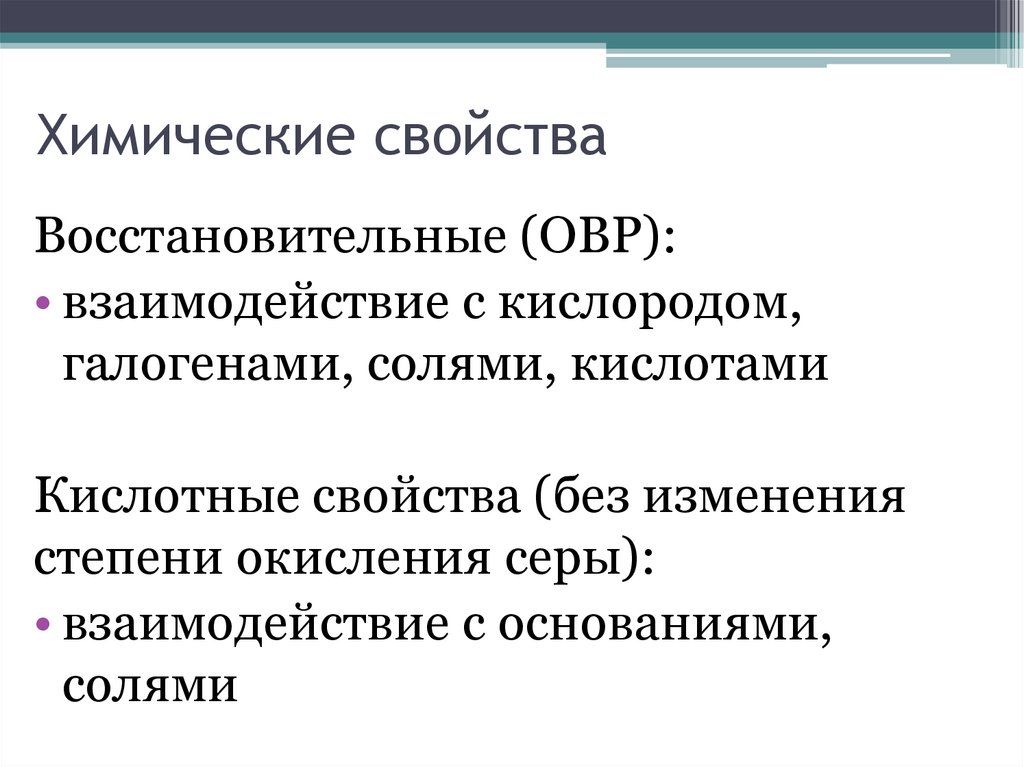 Химические свойства

Восстановительные (ОВР):

• взаимодействие с кислородом, галогенами, солями, кислотами

Кислотные свойства (без изменения степени окисления серы):

• взаимодействие с основаниями, солями